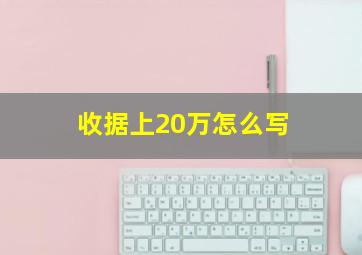 收据上20万怎么写